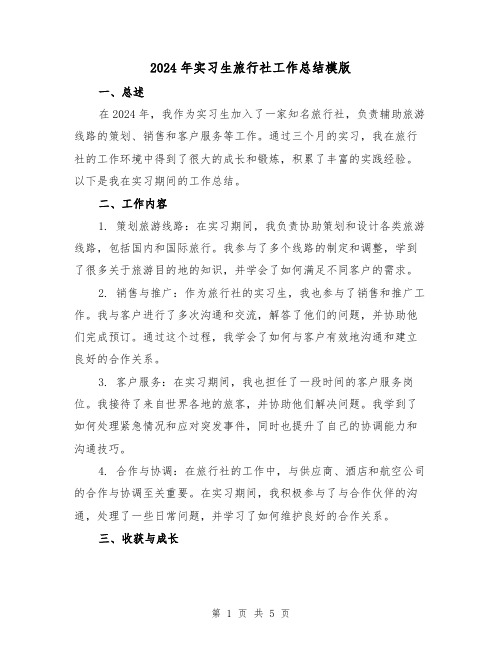 2024年实习生旅行社工作总结模版

一、总述

在2024年，我作为实习生加入了一家知名旅行社，负责辅助旅游线路的策划、销售和客户服务等工作。通过三个月的实习，我在旅行社的工作环境中得到了很大的成长和锻炼，积累了丰富的实践经验。以下是我在实习期间的工作总结。

二、工作内容

1. 策划旅游线路：在实习期间，我负责协助策划和设计各类旅游线路，包括国内和国际旅行。我参与了多个线路的制定和调整，学到了很多关于旅游目的地的知识，并学会了如何满足不同客户的需求。

2. 销售与推广：作为旅行社的实习生，我也参与了销售和推广工作。我与客户进行了多次沟通和交流，解答了他们的问题，并协助他们完成预订。通过这个过程，我学会了如何与客户有效地沟通和建立良好的合作关系。

3. 客户服务：在实习期间，我也担任了一段时间的客户服务岗位。我接待了来自世界各地的旅客，并协助他们解决问题。我学到了如何处理紧急情况和应对突发事件，同时也提升了自己的协调能力和沟通技巧。

4. 合作与协调：在旅行社的工作中，与供应商、酒店和航空公司的合作与协调至关重要。在实习期间，我积极参与了与合作伙伴的沟通，处理了一些日常问题，并学习了如何维护良好的合作关系。

三、收获与成长

第 1 页 共 5 页